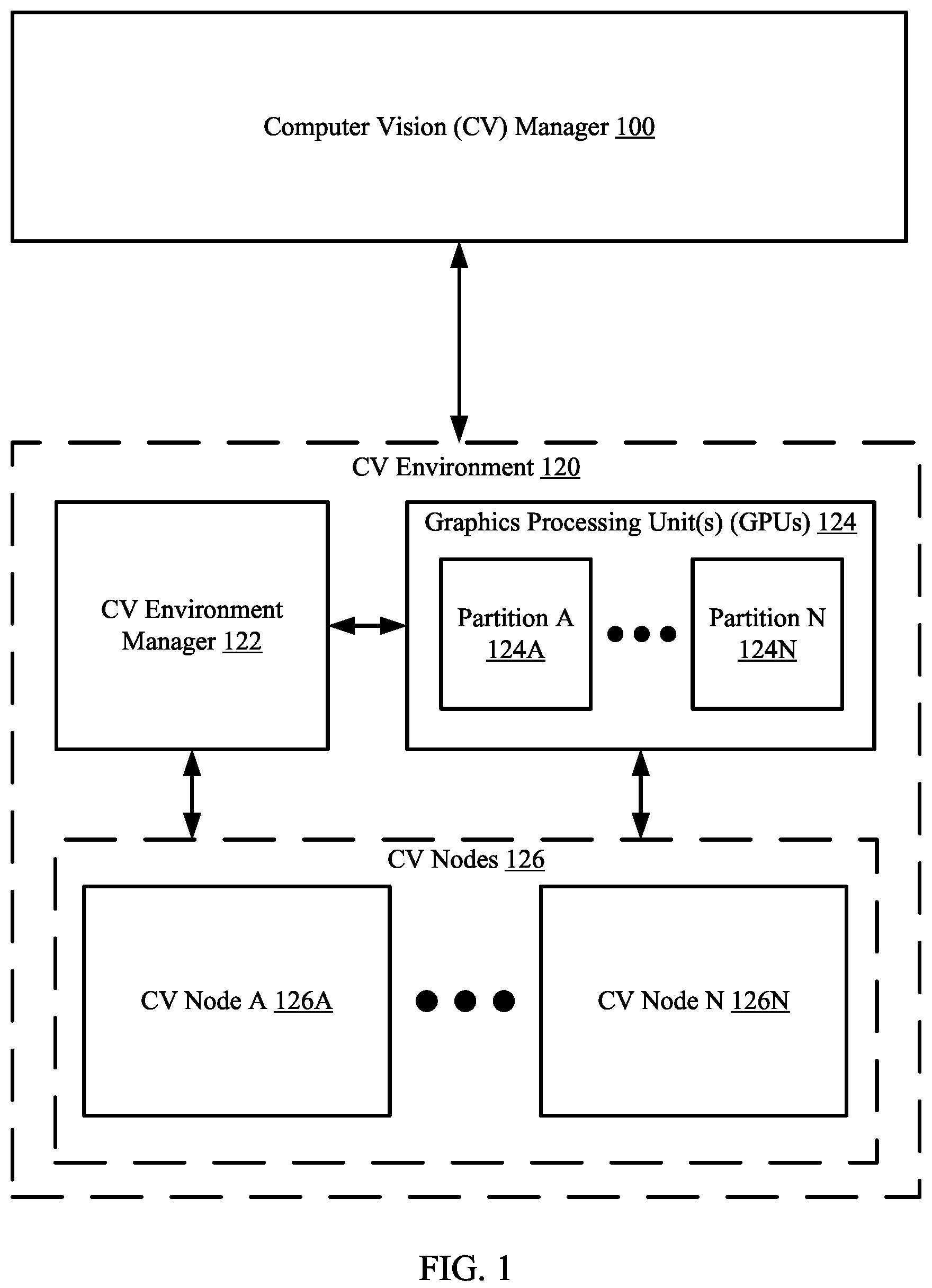 Computer Vision (CV) Manager 100

CV Environment 120

CV Environment Manager 122

Graphics Processing Unit(s) (GPUs) 124

Partition A 124A

Partition N 124N

CV Nodes 126

CV Node A 126A

CV Node N 126N

FIG. 1